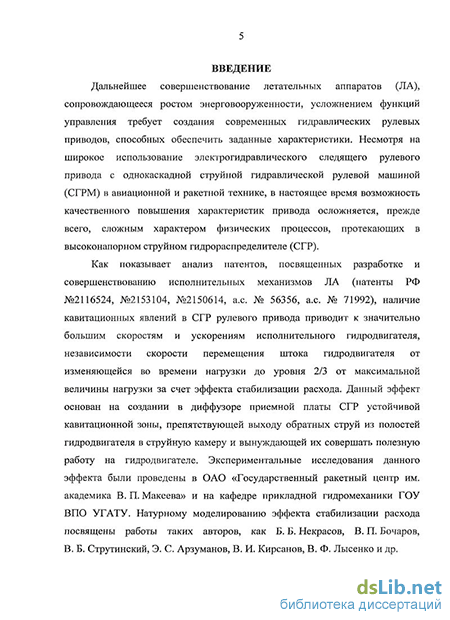 5

ВВЕДЕНИЕ

Дальнейшее совершенствование летательных аппаратов (ЛА), сопровождающееся ростом энерговооруженности, усложнением функций управления требует создания современных гидравлических рулевых приводов, способных обеспечить заданные характеристики. Несмотря на широкое использование электрогидравлического следящего рулевого привода с однокаскадной струйной гидравлической рулевой машиной (СГРМ) в авиационной и ракетной технике, в настоящее время возможность качественного повышения характеристик привода осложняется, прежде всего, сложным характером физических процессов, протекающих в высоконапорном струйном гидрораспределителе (СГР).

Как показывает анализ патентов, посвященных разработке и совершенствованию исполнительных механизмов ЛА (патенты РФ №2116524, №2153104, №2150614, а.с. № 56356, а.с. № 71992), наличие кавитационных явлений в СГР рулевого привода приводит к значительно большим скоростям и ускорениям исполнительного гидродвигателя, независимости скорости перемещения штока гидродвигателя от изменяющейся во времени нагрузки до уровня 2/3 от максимальной величины нагрузки за счет эффекта стабилизации расхода. Данный эффект основан на создании в диффузоре приемной платы СГР устойчивой кавитационной зоны, препятствующей выходу обратных струй из полостей гидродвигателя в струйную камеру и вынуждающей их совершать полезную работу на гидродвигателе. Экспериментальные исследования данного эффекта были проведены в ОАО «Государственный ракетный центр им. академика В. П. Макеева» и на кафедре прикладной гидромеханики ГОУ ВПО УГАТУ. Натурному моделированию эффекта стабилизации расхода посвящены работы таких авторов, как Б. Б. Некрасов, В. П. Бочаров, В. Б. Струтинский, Э. С. Арзуманов, В. И. Кирсанов, В. Ф. Лысенко и др.

dsLib.net
библиотека диссертаций